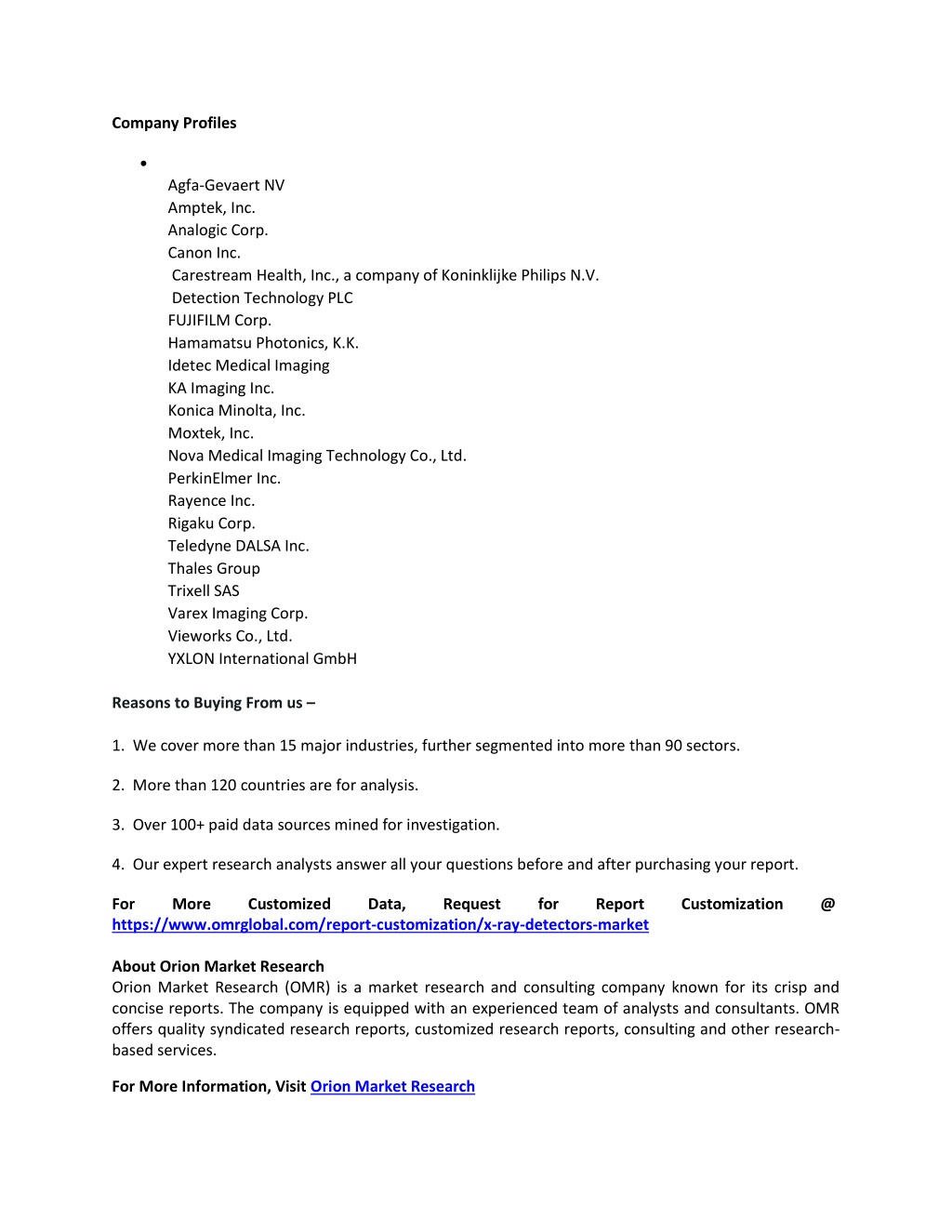 **Company Profiles**

•

Agfa-Gevaert NV
Amptek, Inc.
Analogic Corp.
Canon Inc.
Carestream Health, Inc., a company of Koninklijke Philips N.V.
Detection Technology PLC
FUJIFILM Corp.
Hamamatsu Photonics, K.K.
Idetec Medical Imaging
KA Imaging Inc.
Konica Minolta, Inc.
Moxtek, Inc.
Nova Medical Imaging Technology Co., Ltd.
PerkinElmer Inc.
Rayence Inc.
Rigaku Corp.
Teledyne DALSA Inc.
Thales Group
Trixell SAS
Varex Imaging Corp.
Vieworks Co., Ltd.
YXLON International GmbH

**Reasons to Buying From us –**

1. We cover more than 15 major industries, further segmented into more than 90 sectors.

2. More than 120 countries are for analysis.

3. Over 100+ paid data sources mined for investigation.

4. Our expert research analysts answer all your questions before and after purchasing your report.

**For More Customized Data, Request for Report Customization @ https://www.omrglobal.com/report-customization/x-ray-detectors-market**

**About Orion Market Research**
Orion Market Research (OMR) is a market research and consulting company known for its crisp and concise reports. The company is equipped with an experienced team of analysts and consultants. OMR offers quality syndicated research reports, customized research reports, consulting and other research-based services.

**For More Information, Visit Orion Market Research**